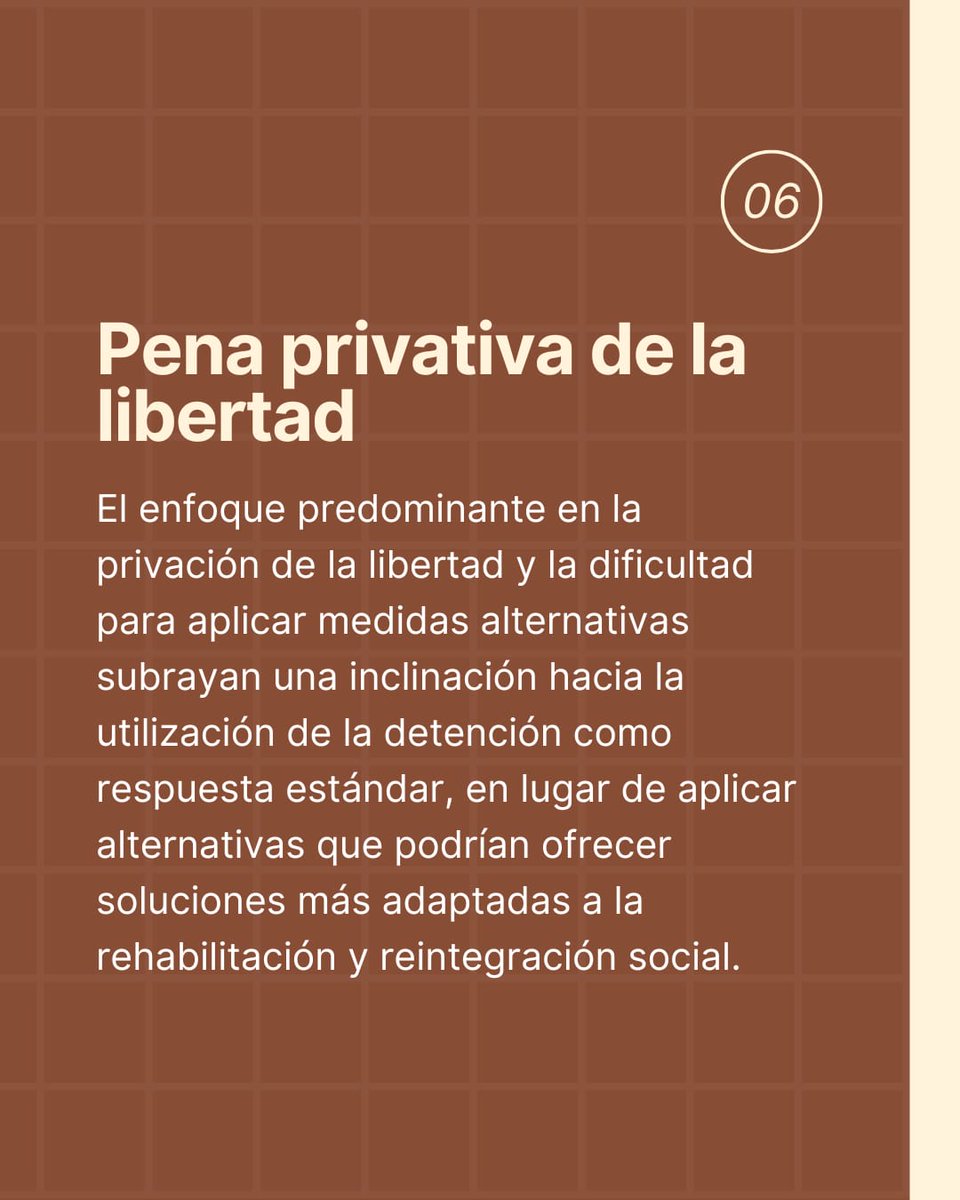 06

Pena privativa de la libertad

El enfoque predominante en la privación de la libertad y la dificultad para aplicar medidas alternativas subrayan una inclinación hacia la utilización de la detención como respuesta estándar, en lugar de aplicar alternativas que podrían ofrecer soluciones más adaptadas a la rehabilitación y reintegración social.